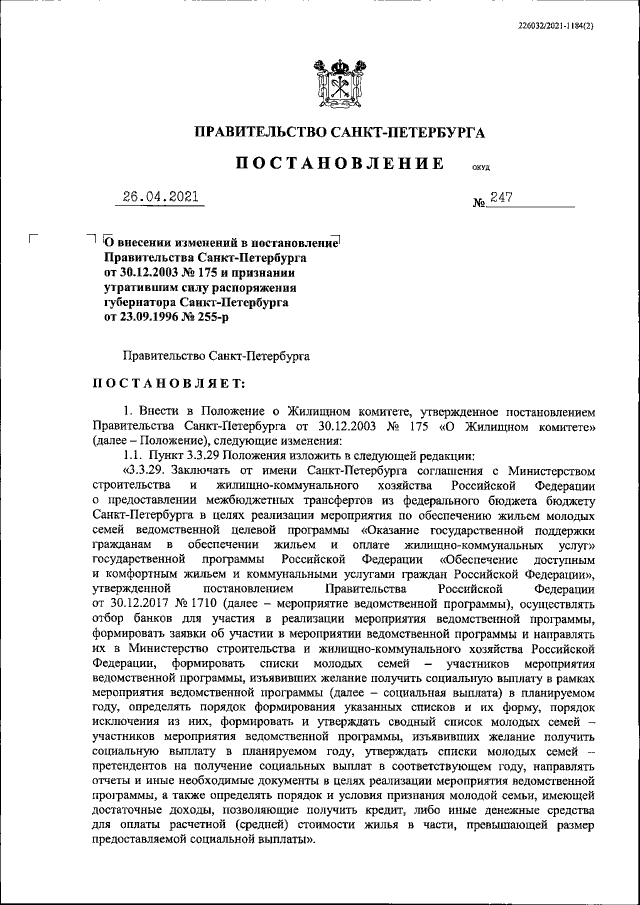 226032/2021-1184(2)

ПРАВИТЕЛЬСТВО САНКТ-ПЕТЕРБУРГА

ПОСТАНОВЛЕНИЕ

ОКУД

26.04.2021

№ 247

О внесении изменений в постановление Правительства Санкт-Петербурга от 30.12.2003 № 175 и признании утратившим силу распоряжения губернатора Санкт-Петербурга от 23.09.1996 № 255-р

Правительство Санкт-Петербурга

ПОСТАНОВЛЯЕТ:

1. Внести в Положение о Жилищном комитете, утвержденное постановлением Правительства Санкт-Петербурга от 30.12.2003 № 175 «О Жилищном комитете» (далее – Положение), следующие изменения:

1.1. Пункт 3.3.29 Положения изложить в следующей редакции:

«3.3.29. Заключать от имени Санкт-Петербурга соглашения с Министерством строительства и жилищно-коммунального хозяйства Российской Федерации о предоставлении межбюджетных трансфертов из федерального бюджета бюджету Санкт-Петербурга в целях реализации мероприятия по обеспечению жильем молодых семей ведомственной целевой программы «Оказание государственной поддержки гражданам в обеспечении жильем и оплате жилищно-коммунальных услуг» государственной программы Российской Федерации «Обеспечение доступным и комфортным жильем и коммунальными услугами граждан Российской Федерации», утвержденной постановлением Правительства Российской Федерации от 30.12.2017 № 1710 (далее – мероприятие ведомственной программы), осуществлять отбор банков для участия в реализации мероприятия ведомственной программы, формировать заявки об участии в мероприятии ведомственной программы и направлять их в Министерство строительства и жилищно-коммунального хозяйства Российской Федерации, формировать списки молодых семей – участников мероприятия ведомственной программы, изъявивших желание получить социальную выплату в рамках мероприятия ведомственной программы (далее – социальная выплата) в планируемом году, определять порядок формирования указанных списков и их форму, порядок исключения из них, формировать и утверждать сводный список молодых семей – участников мероприятия ведомственной программы, изъявивших желание получить социальную выплату в планируемом году, утверждать списки молодых семей – претендентов на получение социальных выплат в соответствующем году, направлять отчеты и иные необходимые документы в целях реализации мероприятия ведомственной программы, а также определять порядок и условия признания молодой семьи, имеющей достаточные доходы, позволяющие получить кредит, либо иные денежные средства для оплаты расчетной (средней) стоимости жилья в части, превышающей размер предоставляемой социальной выплаты».